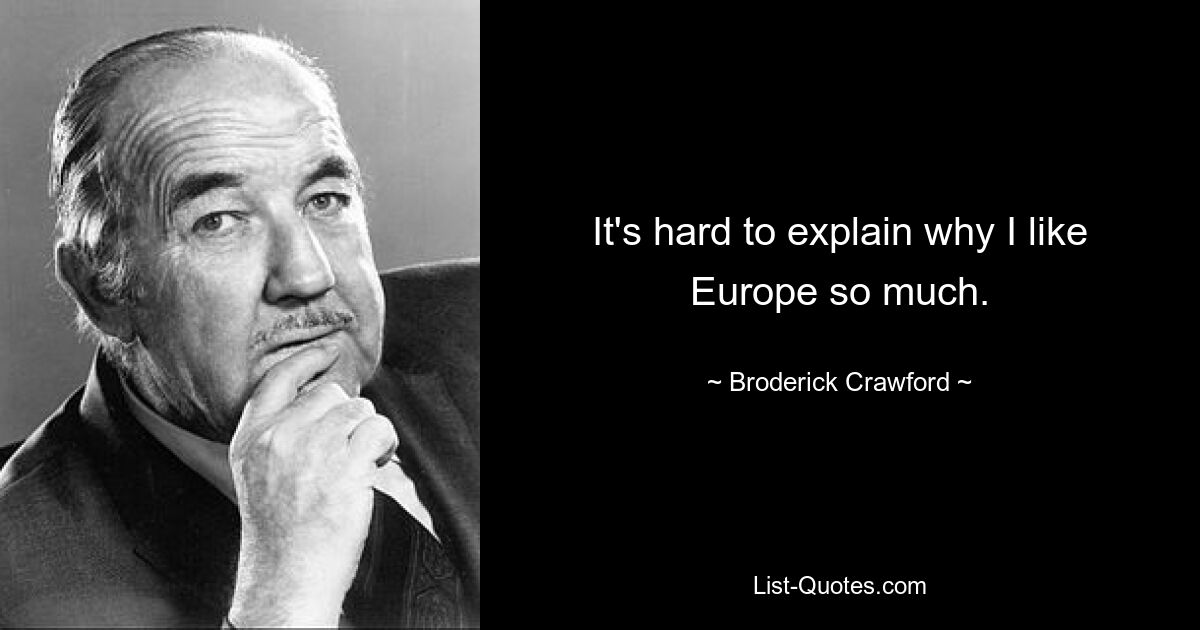 It's hard to explain why I like Europe so much.

~ Broderick Crawford ~

List-Quotes.com